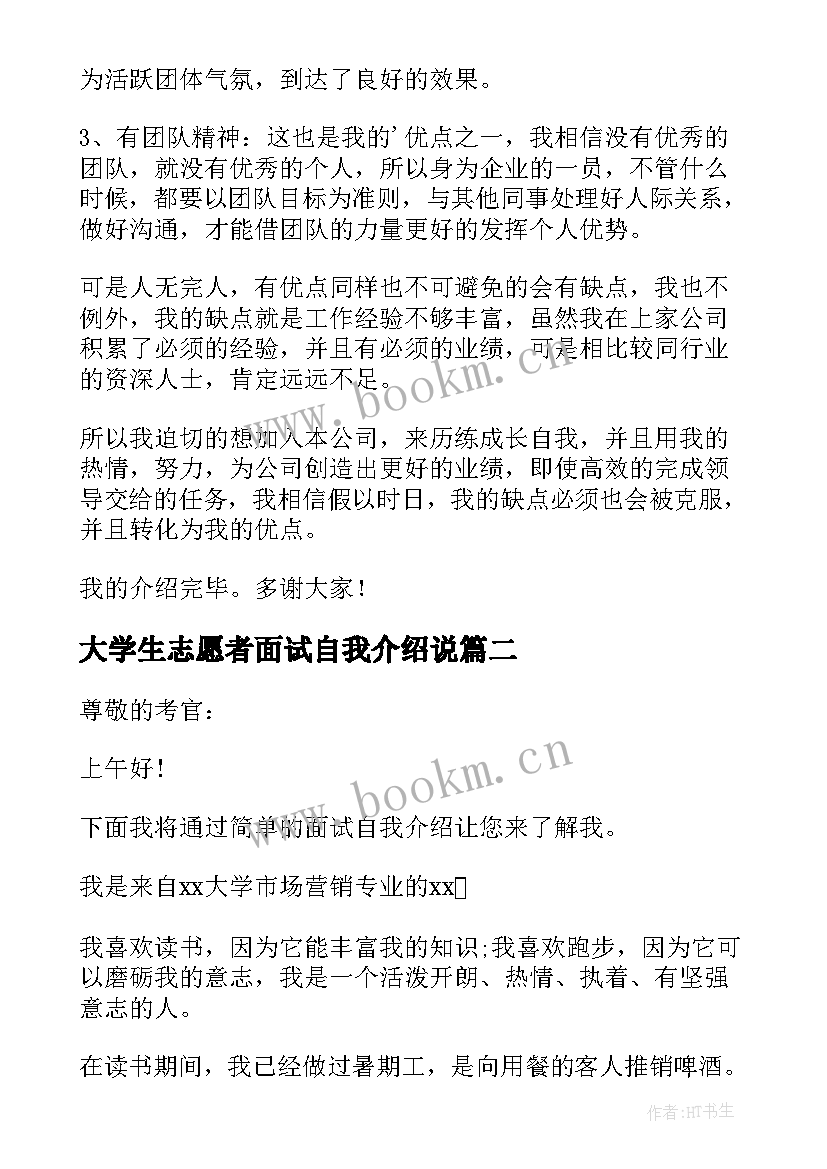 为活跃团体气氛，到达了良好的效果。

3、有团队精神：这也是我的'优点之一，我相信没有优秀的团队，就没有优秀的个人，所以身为企业的一员，不管什么时候，都要以团队目标为准则，与其他同事处理好人际关系，做好沟通，才能借团队的力量更好的发挥个人优势。

可是人无完人，有优点同样也不可避免的会有缺点，我也不例外，我的缺点就是工作经验不够丰富，虽然我在上家公司积累了必须的经验，并且有必须的业绩，可是相比较同行业的资深人士，肯定远远不足。

所以我迫切的想加入本公司，来历练成长自我，并且用我的热情，努力，为公司创造出更好的业绩，即使高效的完成领导交给的任务，我相信假以时日，我的缺点必须也会被克服，并且转化为我的优点。

我的介绍完毕。多谢大家！

大学生志愿者面试自我介绍说篇二

尊敬的考官：

上午好！

下面我将通过简单的面试自我介绍让您来了解我。

我是来自xx大学市场营销专业的xx

我喜欢读书，因为它能丰富我的知识;我喜欢跑步，因为它可以磨砺我的意志，我是一个活泼开朗、热情、执着、有坚强意志的人。

在读书期间，我已经做过暑期工，是向用餐的客人推销啤酒。

www.bookm.cn

www.bookm.cn

作者:HT书生